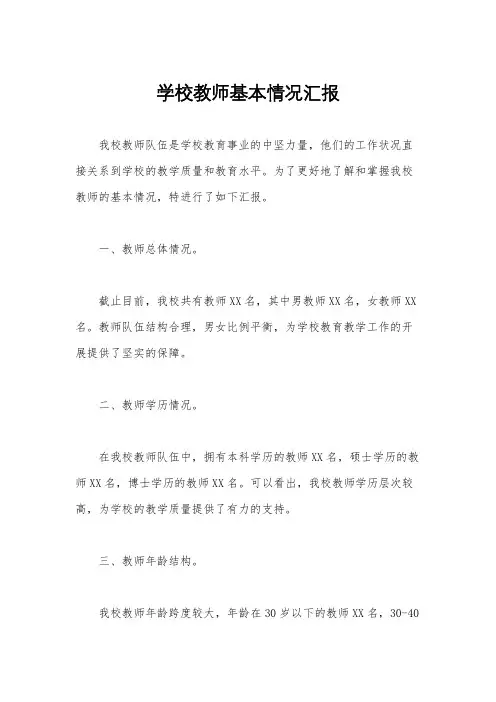 学校教师基本情况汇报

我校教师队伍是学校教育事业的中坚力量，他们的工作状况直接关系到学校的教学质量和教育水平。为了更好地了解和掌握我校教师的基本情况，特进行了如下汇报。

一、教师总体情况。

截止目前，我校共有教师XX名，其中男教师XX名，女教师XX名。教师队伍结构合理，男女比例平衡，为学校教育教学工作的开展提供了坚实的保障。

二、教师学历情况。

在我校教师队伍中，拥有本科学历的教师XX名，硕士学历的教师XX名，博士学历的教师XX名。可以看出，我校教师学历层次较高，为学校的教学质量提供了有力的支持。

三、教师年龄结构。

我校教师年龄跨度较大，年龄在30岁以下的教师XX名，30-40